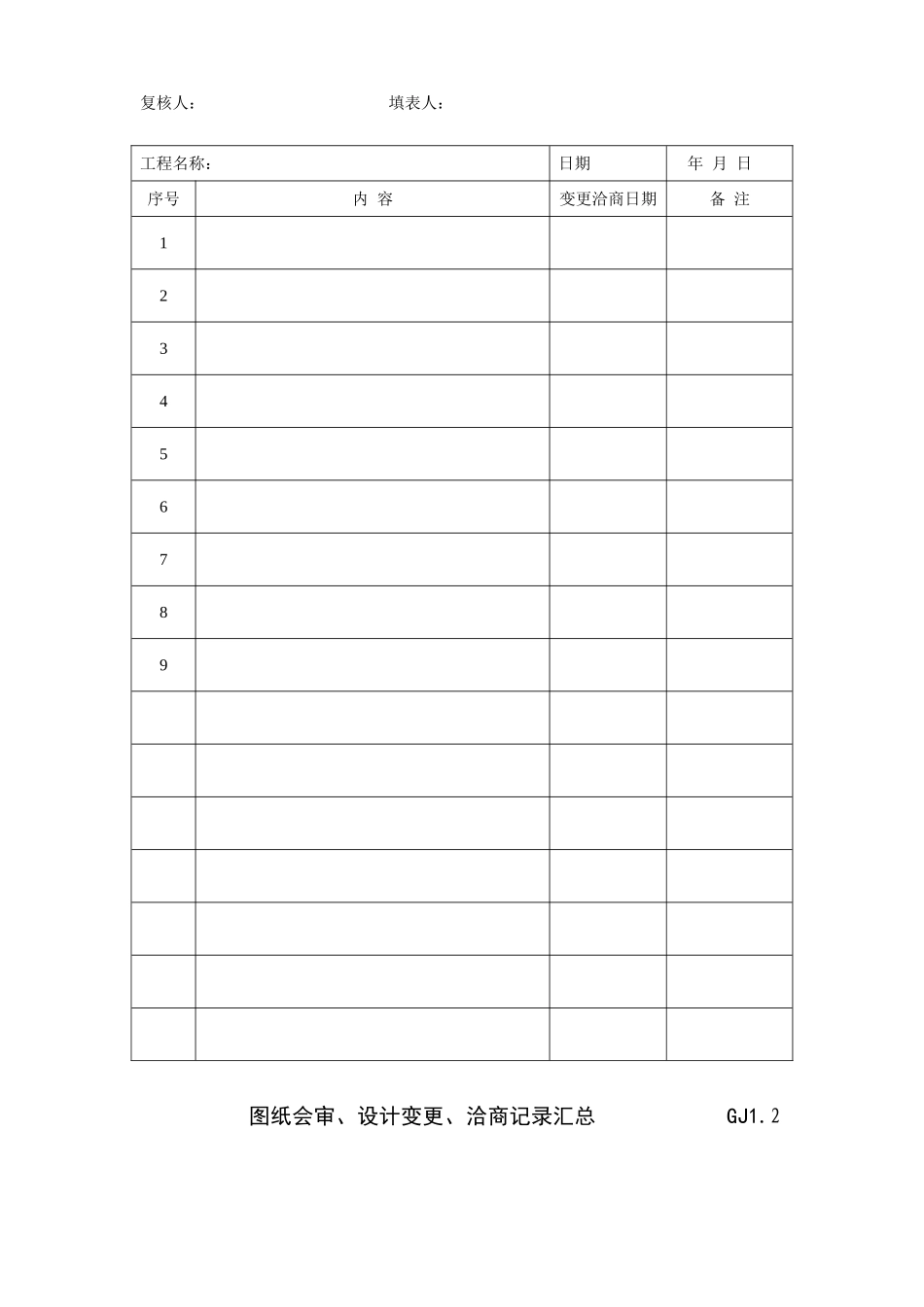 复核人：　　　　　　　　填表人：

| 工程名称： | | 日期 | 年 月 日 |
|---|---|---|---|
| 序号 | 内 容 | 变更洽商日期 | 备 注 |
| 1 | | | |
| 2 | | | |
| 3 | | | |
| 4 | | | |
| 5 | | | |
| 6 | | | |
| 7 | | | |
| 8 | | | |
| 9 | | | |
| | | | |
| | | | |
| | | | |
| | | | |
| | | | |
| | | | |
| | | | |

图纸会审、设计变更、洽商记录汇总　　GJ1.2